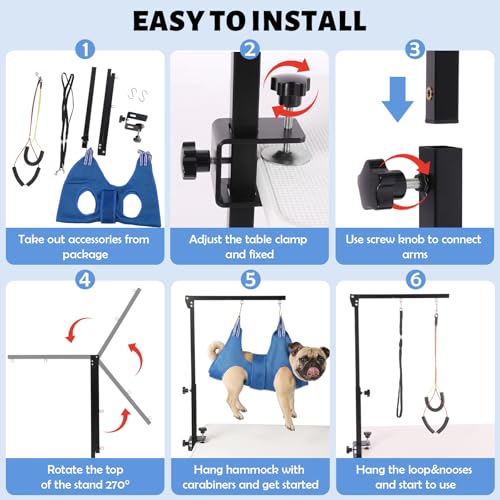 EASY TO INSTALL

1

Take out accessories from package

2

Adjust the table clamp and fixed

3

Use screw knob to connect arms

4

Rotate the top of the stand 270°

5

Hang hammock with carabiners and get started

6

Hang the loop&nooses and start to use